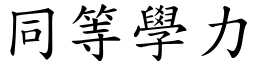 同等學力